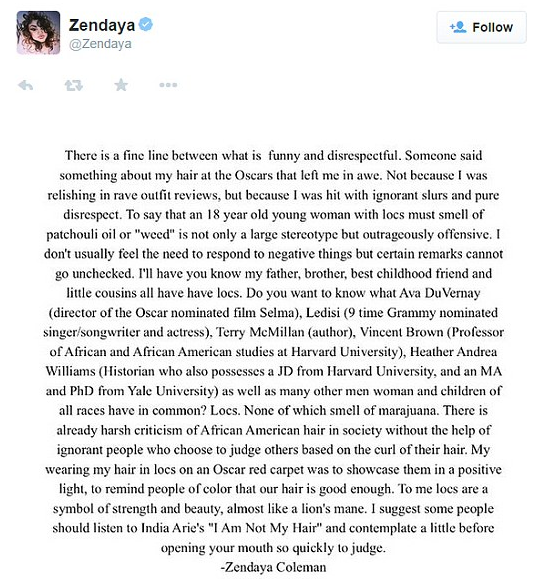 Zendaya
@Zendaya

Follow

There is a fine line between what is funny and disrespectful. Someone said something about my hair at the Oscars that left me in awe. Not because I was relishing in rave outfit reviews, but because I was hit with ignorant slurs and pure disrespect. To say that an 18 year old young woman with locs must smell of patchouli oil or "weed" is not only a large stereotype but outrageously offensive. I don't usually feel the need to respond to negative things but certain remarks cannot go unchecked. I'll have you know my father, brother, best childhood friend and little cousins all have have locs. Do you want to know what Ava DuVernay (director of the Oscar nominated film Selma), Ledisi (9 time Grammy nominated singer/songwriter and actress), Terry McMillan (author), Vincent Brown (Professor of African and African American studies at Harvard University), Heather Andrea Williams (Historian who also possesses a JD from Harvard University, and an MA and PhD from Yale University) as well as many other men woman and children of all races have in common? Locs. None of which smell of marajuana. There is already harsh criticism of African American hair in society without the help of ignorant people who choose to judge others based on the curl of their hair. My wearing my hair in locs on an Oscar red carpet was to showcase them in a positive light, to remind people of color that our hair is good enough. To me locs are a symbol of strength and beauty, almost like a lion's mane. I suggest some people should listen to India Arie's "I Am Not My Hair" and contemplate a little before opening your mouth so quickly to judge.
-Zendaya Coleman